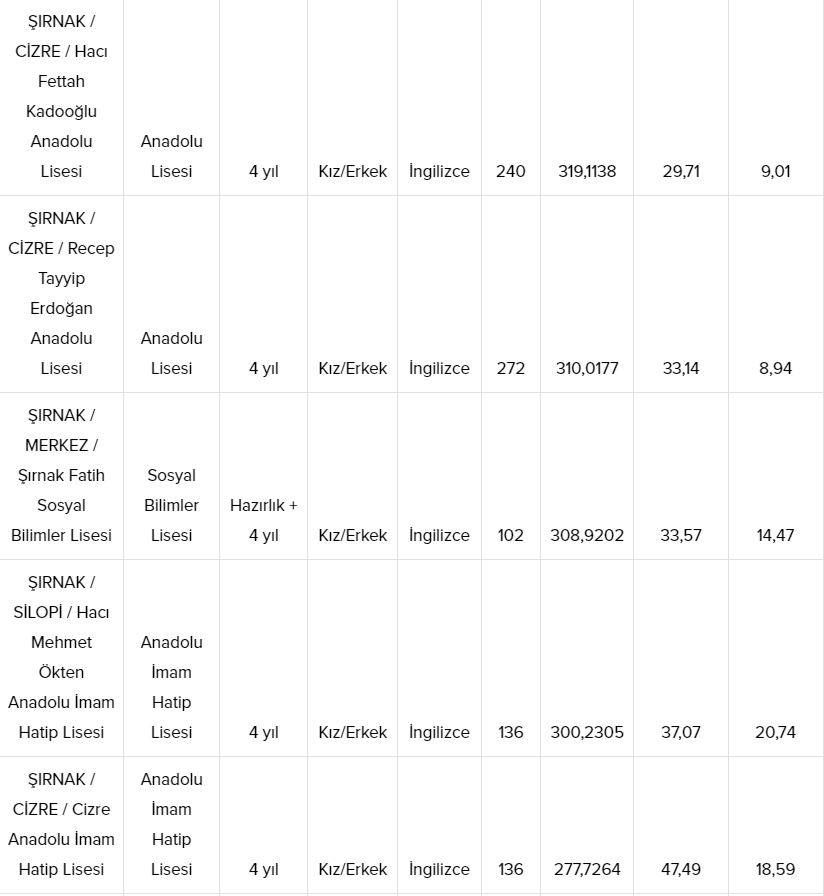 | | | | | | | | | |
|---|---|---|---|---|---|---|---|---|
| ŞIRNAK / CİZRE / Hacı Fettah Kadooğlu Anadolu Lisesi | Anadolu Lisesi | 4 yıl | Kız/Erkek | İngilizce | 240 | 319,1138 | 29,71 | 9,01 |
| ŞIRNAK / CİZRE / Recep Tayyip Erdoğan Anadolu Lisesi | Anadolu Lisesi | 4 yıl | Kız/Erkek | İngilizce | 272 | 310,0177 | 33,14 | 8,94 |
| ŞIRNAK / MERKEZ / Şırnak Fatih Sosyal Bilimler Lisesi | Sosyal Bilimler Lisesi | Hazırlık + 4 yıl | Kız/Erkek | İngilizce | 102 | 308,9202 | 33,57 | 14,47 |
| ŞIRNAK / SİLOPİ / Hacı Mehmet Ökten Anadolu İmam Hatip Lisesi | Anadolu İmam Hatip Lisesi | 4 yıl | Kız/Erkek | İngilizce | 136 | 300,2305 | 37,07 | 20,74 |
| ŞIRNAK / CİZRE / Cizre Anadolu İmam Hatip Lisesi | Anadolu İmam Hatip Lisesi | 4 yıl | Kız/Erkek | İngilizce | 136 | 277,7264 | 47,49 | 18,59 |